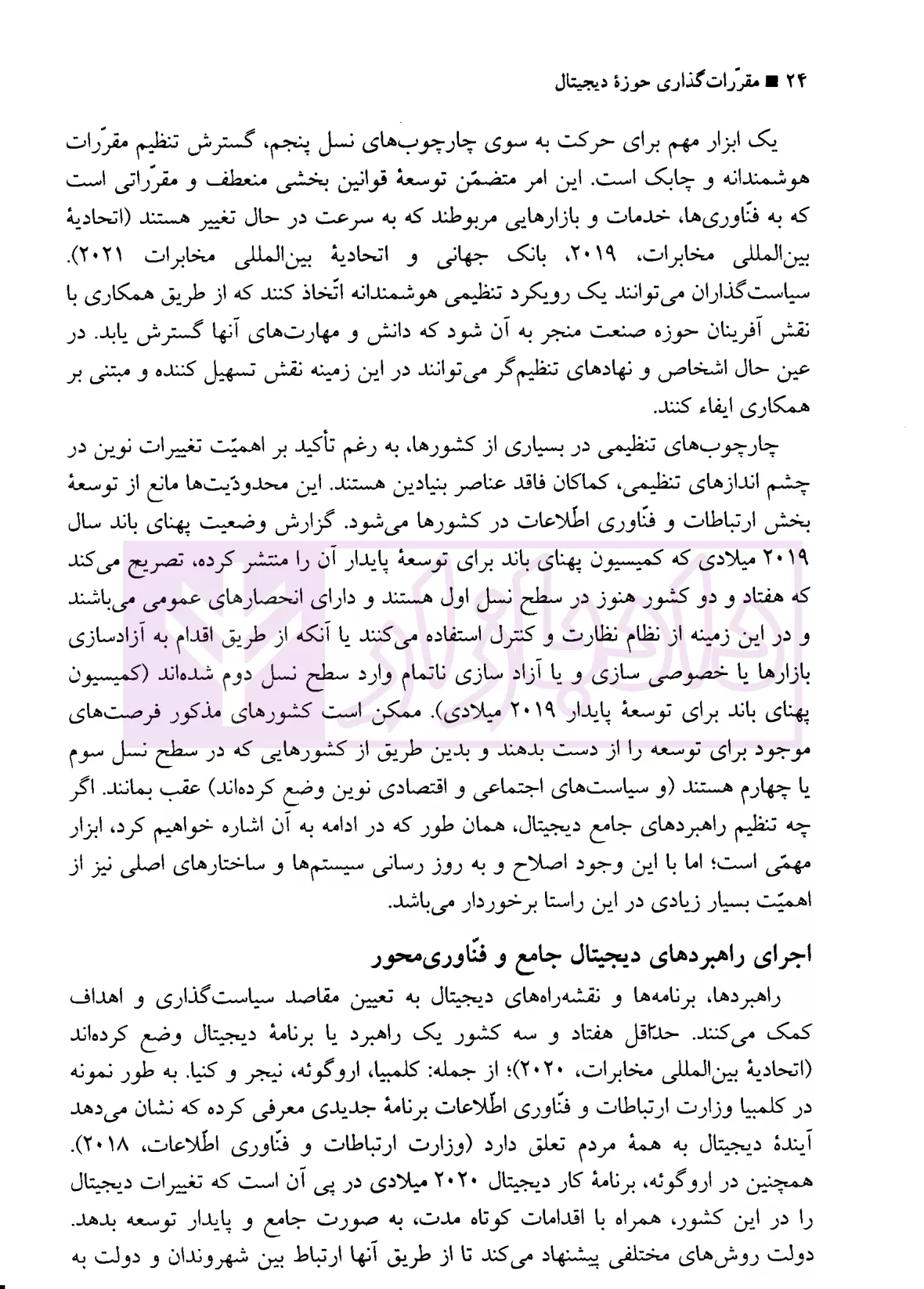 ۲۴ ■ مقرّرات‌گذاری حوزهٔ دیجیتال

یک ابزار مهم برای حرکت به سوی چارچوب‌های نسل پنجم، گسترش تنظیم مقرّرات هوشمندانه و چابک است. این امر متضمّن توسعهٔ قوانین بخشی منعطف و مقرّراتی است که به فنّاوری‌ها، خدمات و بازارهایی مربوطند که به سرعت در حال تغییر هستند (اتحادیهٔ بین‌المللی مخابرات، ۲۰۱۹، بانک جهانی و اتحادیهٔ بین‌المللی مخابرات ۲۰۲۱). سیاست‌گذاران می‌توانند یک رویکرد تنظیمی هوشمندانه اتّخاذ کنند که از طریق همکاری با نقش آفرینان حوزه صنعت منجر به آن شود که دانش و مهارت‌های آنها گسترش یابد. در عین حال اشخاص و نهادهای تنظیم‌گر می‌توانند در این زمینه نقش تسهیل کننده و مبتنی بر همکاری ایفاء کنند.

چارچوب‌های تنظیمی در بسیاری از کشورها، به رغم تأکید بر اهمیّت تغییرات نوین در چشم اندازهای تنظیمی، کماکان فاقد عناصر بنیادین هستند. این محدودیّت‌ها مانع از توسعهٔ بخش ارتباطات و فنّاوری اطّلاعات در کشورها می‌شود. گزارش وضعیت پهنای باند سال ۲۰۱۹ میلادی که کمیسیون پهنای باند برای توسعهٔ پایدار آن را منتشر کرده، تصریح می‌کند که هفتاد و دو کشور هنوز در سطح نسل اول هستند و دارای انحصارهای عمومی می‌باشند و در این زمینه از نظام نظارت و کنترل استفاده می‌کنند یا آنکه از طریق اقدام به آزادسازی بازارها یا خصوصی سازی و یا آزاد سازی ناتمام وارد سطح نسل دوم شده‌اند (کمیسیون پهنای باند برای توسعهٔ پایدار ۲۰۱۹ میلادی). ممکن است کشورهای مذکور فرصت‌های موجود برای توسعه را از دست بدهند و بدین طریق از کشورهایی که در سطح نسل سوم یا چهارم هستند (و سیاست‌های اجتماعی و اقتصادی نوین وضع کرده‌اند) عقب بمانند. اگر چه تنظیم راهبردهای جامع دیجیتال، همان طور که در ادامه به آن اشاره خواهیم کرد، ابزار مهمّی است؛ اما با این وجود اصلاح و به روز رسانی سیستم‌ها و ساختارهای اصلی نیز از اهمیّت بسیار زیادی در این راستا برخوردار می‌باشد.

اجرای راهبردهای دیجیتال جامع و فنّاوری‌محور

راهبردها، برنامه‌ها و نقشه‌راه‌های دیجیتال به تعیین مقاصد سیاست‌گذاری و اهداف کمک می‌کنند. حدّاقل هفتاد و سه کشور یک راهبرد یا برنامهٔ دیجیتال وضع کرده‌اند (اتحادیهٔ بین‌المللی مخابرات، ۲۰۲۰)؛ از جمله: کلمبیا، اروگوئه، نیجر و کنیا. به طور نمونه در کلمبیا وزارت ارتباطات و فنّاوری اطّلاعات برنامهٔ جدیدی معرفی کرده که نشان می‌دهد آیندهٔ دیجیتال به همهٔ مردم تعلق دارد (وزارت ارتباطات و فنّاوری اطّلاعات، ۲۰۱۸). همچنین در اروگوئه، برنامهٔ کار دیجیتال ۲۰۲۰ میلادی در پی آن است که تغییرات دیجیتال را در این کشور، همراه با اقدامات کوتاه مدت، به صورت جامع و پایدار توسعه بدهد. دولت روش‌های مختلفی پیشنهاد می‌کند تا از طریق آنها ارتباط بین شهروندان و دولت به